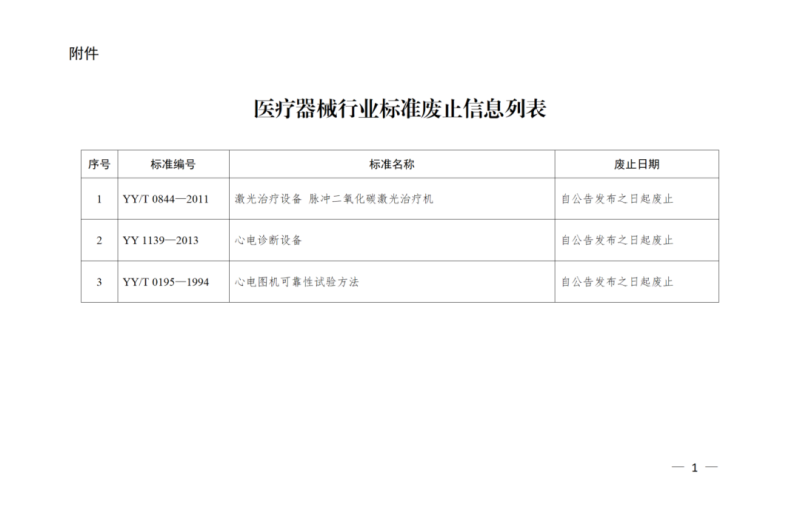 附件

医疗器械行业标准废止信息列表

| 序号 | 标准编号 | 标准名称 | 废止日期 |
|---|---|---|---|
| 1 | YY/T 0844—2011 | 激光治疗设备 脉冲二氧化碳激光治疗机 | 自公告发布之日起废止 |
| 2 | YY 1139—2013 | 心电诊断设备 | 自公告发布之日起废止 |
| 3 | YY/T 0195—1994 | 心电图机可靠性试验方法 | 自公告发布之日起废止 |

— 1 —